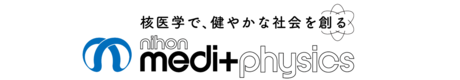 核医学で、健やかな社会を創る

nihon
medi+physics